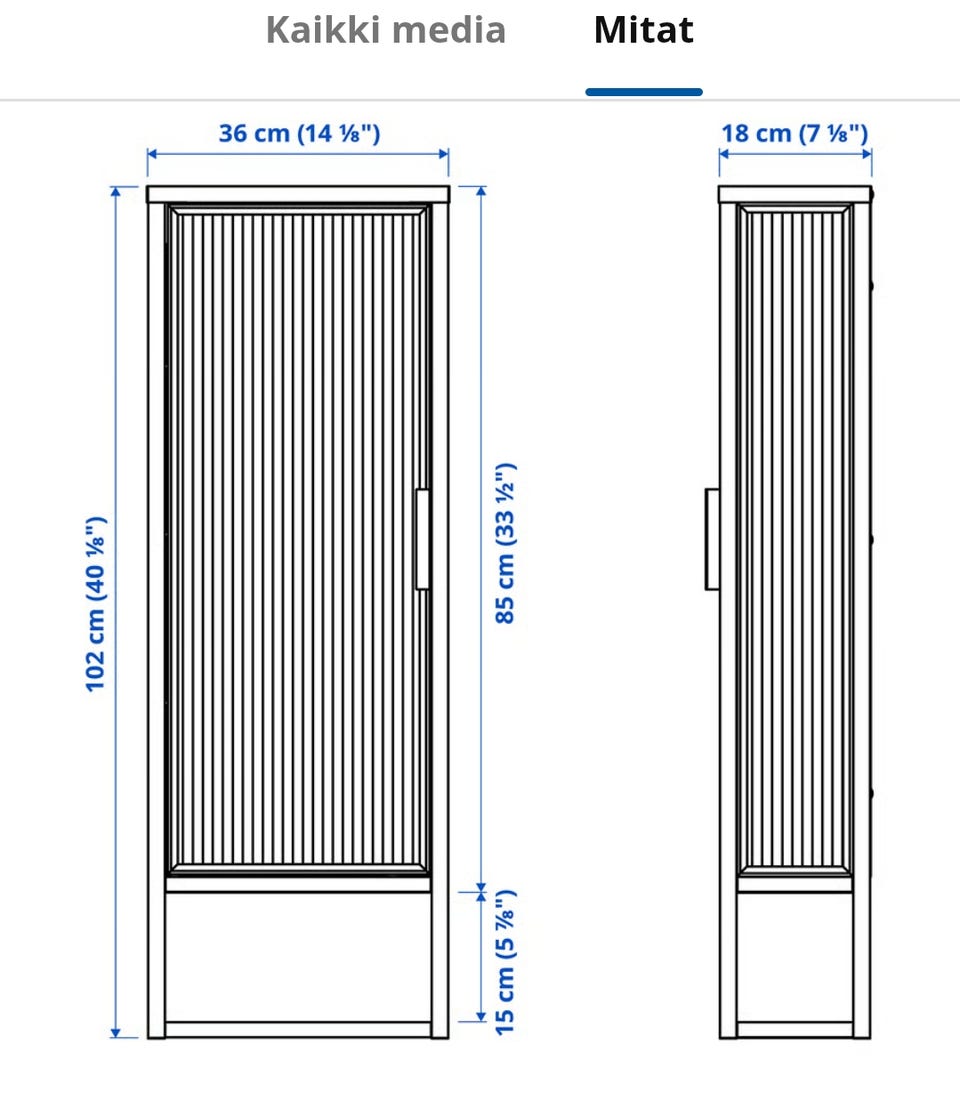 Kaikki media Mitat

36 cm (14 ⅛")

18 cm (7 ⅛")

102 cm (40 ⅛")

85 cm (33 ½")

15 cm (5 ⅞")